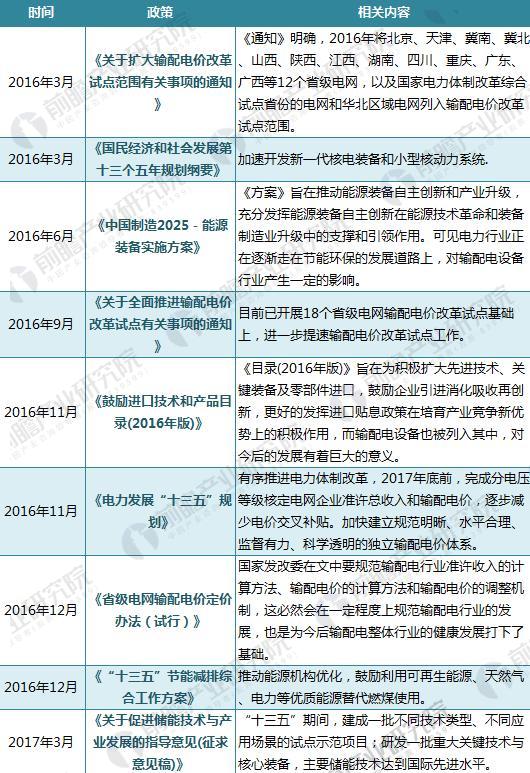 | 时间 | 政策 | 相关内容 |
|---|---|---|
| 2016年3月 | 《关于扩大输配电价改革试点范围有关事项的通知》 | 《通知》明确，2016年将北京、天津、冀南、冀北、山西、陕西、江西、湖南、四川、重庆、广东、广西等12个省级电网，以及国家电力体制改革综合试点省份的电网和华北区域电网列入输配电价改革试点范围。 |
| 2016年3月 | 《国民经济和社会发展第十三个五年规划纲要》 | 加速开发新一代核电装备和小型核动力系统. |
| 2016年6月 | 《中国制造2025 - 能源装备实施方案》 | 《方案》旨在推动能源装备自主创新和产业升级，充分发挥能源装备自主创新在能源技术革命和装备制造业升级中的支撑和引领作用。可见电力行业正在逐渐走在节能环保的发展道路上，对输配电设备行业产生一定的影响。 |
| 2016年9月 | 《关于全面推进输配电价改革试点有关事项的通知》 | 目前已开展18个省级电网输配电价改革试点基础上，进一步提速输配电价改革试点工作。 |
| 2016年11月 | 《鼓励进口技术和产品目录(2016年版)》 | 《目录(2016年版)》旨在为积极扩大先进技术、关键装备及零部件进口，鼓励企业引进消化吸收再创新，更好的发挥进口贴息政策在培育产业竞争新优势上的积极作用，而输配电设备也被列入其中，对今后的发展有着巨大的意义。 |
| 2016年11月 | 《电力发展“十三五”规划》 | 有序推进电力体制改革，2017年底前，完成分电压等级核定电网企业准许总收入和输配电价，逐步减少电价交叉补贴。加快建立规范明晰、水平合理、监督有力、科学透明的独立输配电价体系。 |
| 2016年12月 | 《省级电网输配电价定价办法（试行）》 | 国家发改委在文中要规范输配电行业准许收入的计算方法、输配电价的计算方法和输配电价的调整机制，这必然会在一定程度上规范输配电行业的发展，也是为今后输配电整体行业的健康发展打下了基础。 |
| 2016年12月 | 《“十三五”节能减排综合工作方案》 | 推动能源机构优化，鼓励利用可再生能源、天然气、电力等优质能源替代燃煤使用。 |
| 2017年3月 | 《关于促进储能技术与产业发展的指导意见(征求意见稿)》 | “十三五”期间，建成一批不同技术类型、不同应用场景的试点示范项目；研发一批重大关键技术与核心装备，主要储能技术达到国际先进水平。 |

前瞻产业研究院